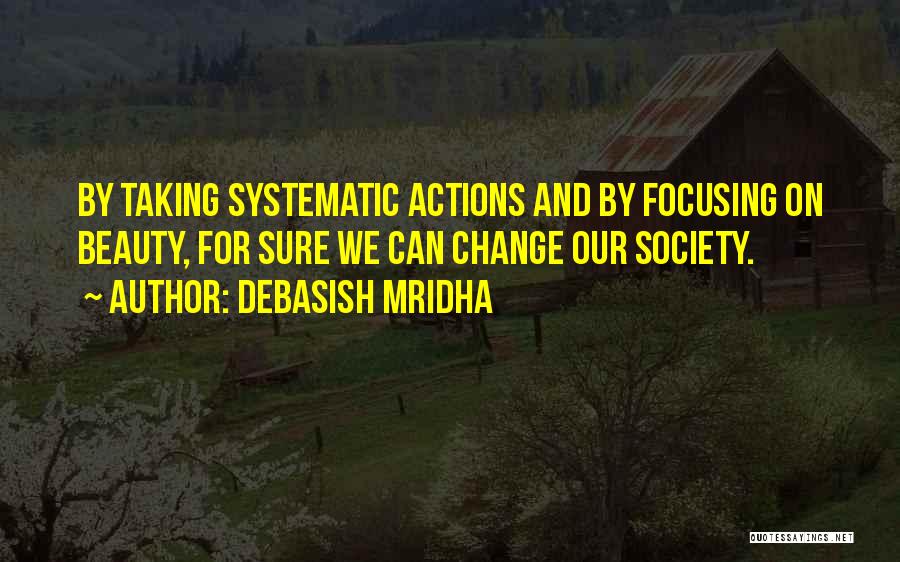 BY TAKING SYSTEMATIC ACTIONS AND BY FOCUSING ON BEAUTY, FOR SURE WE CAN CHANGE OUR SOCIETY.

~ AUTHOR: DEBASISH MRIDHA

QUOTESSAYINGS.NET